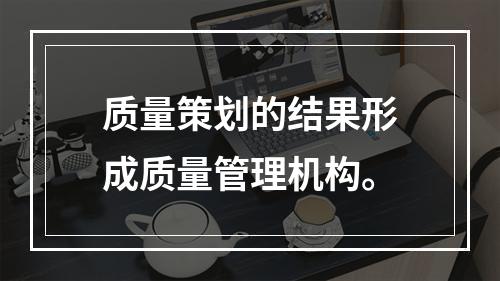 质量策划的结果形成质量管理机构。